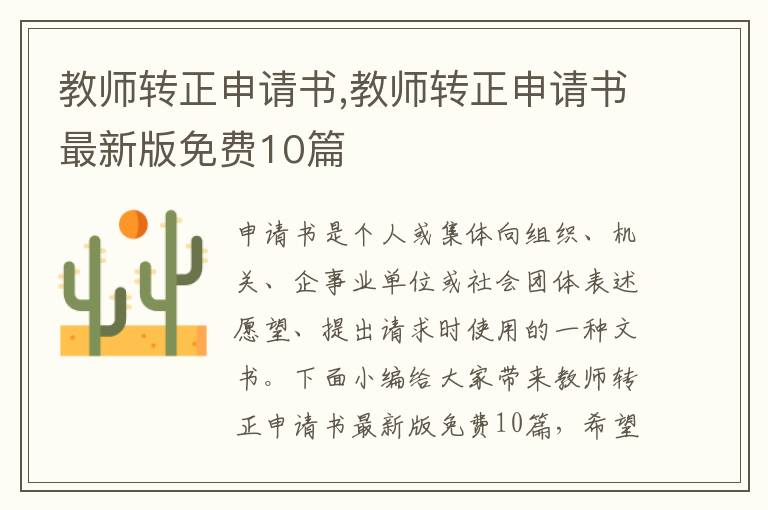 教师转正申请书,教师转正申请书最新版免费10篇

申请书是个人或集体向组织、机关、企事业单位或社会团体表述愿望、提出请求时使用的一种文书。下面小编给大家带来教师转正申请书最新版免费10篇，希望